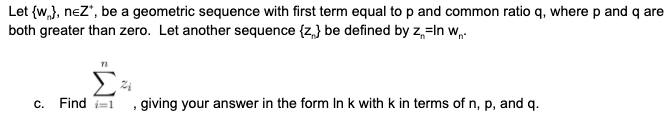 Let $\{w_n\}$, $n \in Z^+$, be a geometric sequence with first term equal to p and common ratio q, where p and q are both greater than zero. Let another sequence $\{z_n\}$ be defined by $z_n = \ln w_n$.

c. Find $\sum_{i=1}^{n} z_i$, giving your answer in the form ln k with k in terms of n, p, and q.